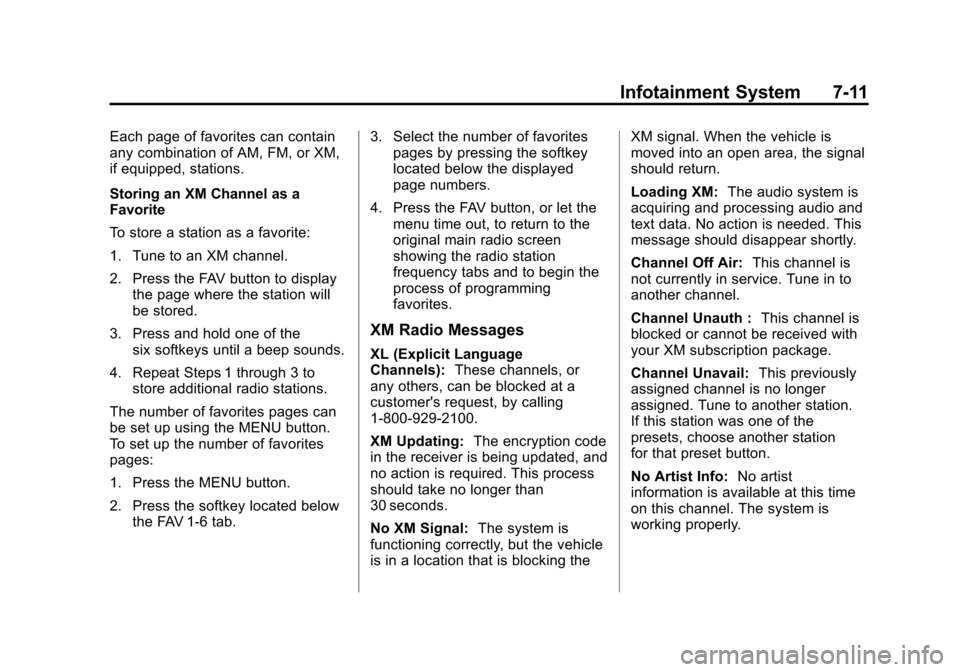 Infotainment System 7-11

Each page of favorites can contain any combination of AM, FM, or XM, if equipped, stations.

Storing an XM Channel as a Favorite

To store a station as a favorite:

1. Tune to an XM channel.

2. Press the FAV button to display the page where the station will be stored.

3. Press and hold one of the six softkeys until a beep sounds.

4. Repeat Steps 1 through 3 to store additional radio stations.

The number of favorites pages can be set up using the MENU button. To set up the number of favorites pages:

1. Press the MENU button.

2. Press the softkey located below the FAV 1-6 tab.

3. Select the number of favorites pages by pressing the softkey located below the displayed page numbers.

4. Press the FAV button, or let the menu time out, to return to the original main radio screen showing the radio station frequency tabs and to begin the process of programming favorites.

XM Radio Messages

XL (Explicit Language Channels): These channels, or any others, can be blocked at a customer's request, by calling 1-800-929-2100.

XM Updating: The encryption code in the receiver is being updated, and no action is required. This process should take no longer than 30 seconds.

No XM Signal: The system is functioning correctly, but the vehicle is in a location that is blocking the XM signal. When the vehicle is moved into an open area, the signal should return.

Loading XM: The audio system is acquiring and processing audio and text data. No action is needed. This message should disappear shortly.

Channel Off Air: This channel is not currently in service. Tune in to another channel.

Channel Unauth : This channel is blocked or cannot be received with your XM subscription package.

Channel Unavail: This previously assigned channel is no longer assigned. Tune to another station. If this station was one of the presets, choose another station for that preset button.

No Artist Info: No artist information is available at this time on this channel. The system is working properly.

carmanualsonline.info